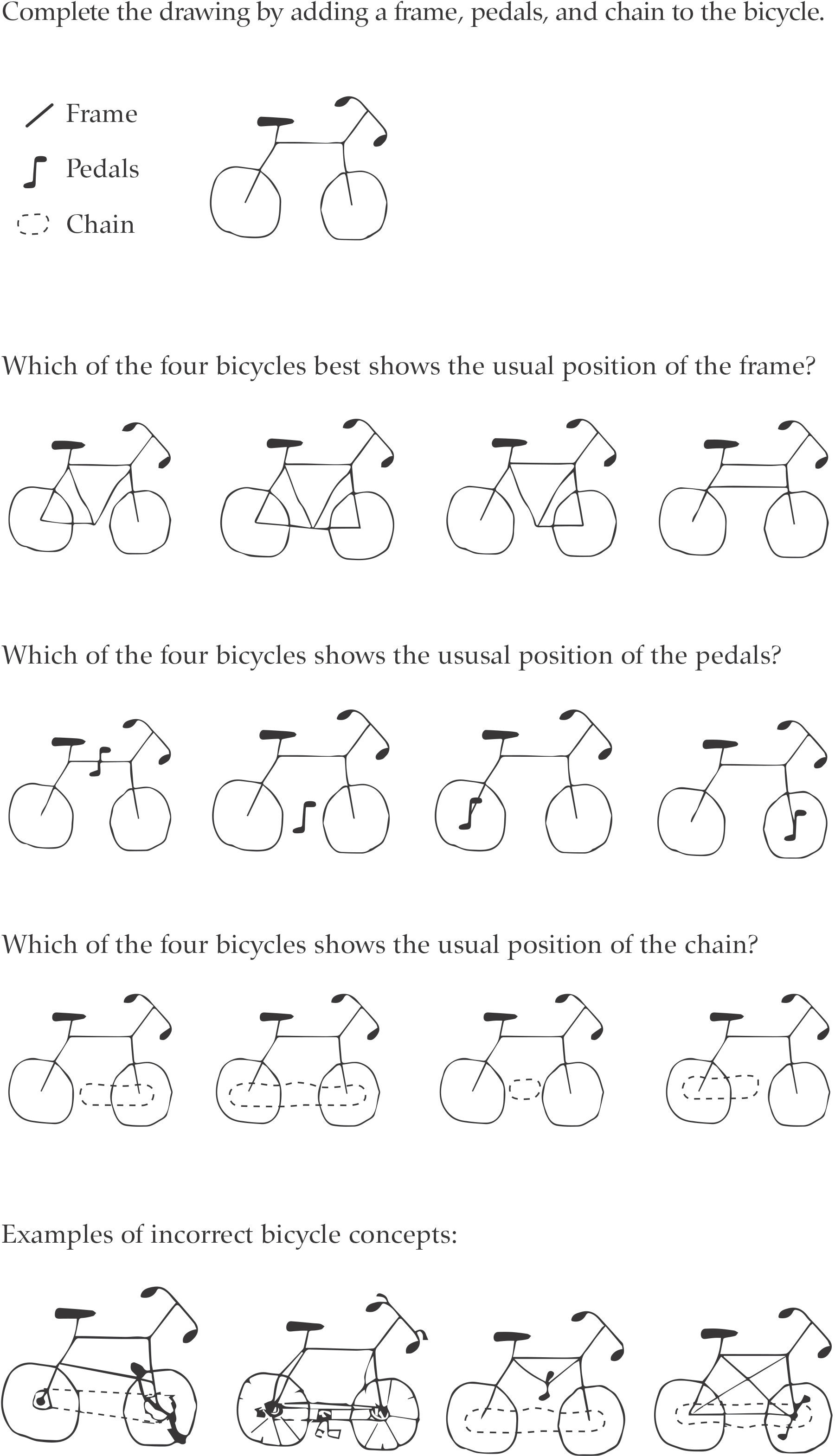 Complete the drawing by adding a frame, pedals, and chain to the bicycle.

Frame

Pedals

Chain

Which of the four bicycles best shows the usual position of the frame?

Which of the four bicycles shows the ususal position of the pedals?

Which of the four bicycles shows the usual position of the chain?

Examples of incorrect bicycle concepts: